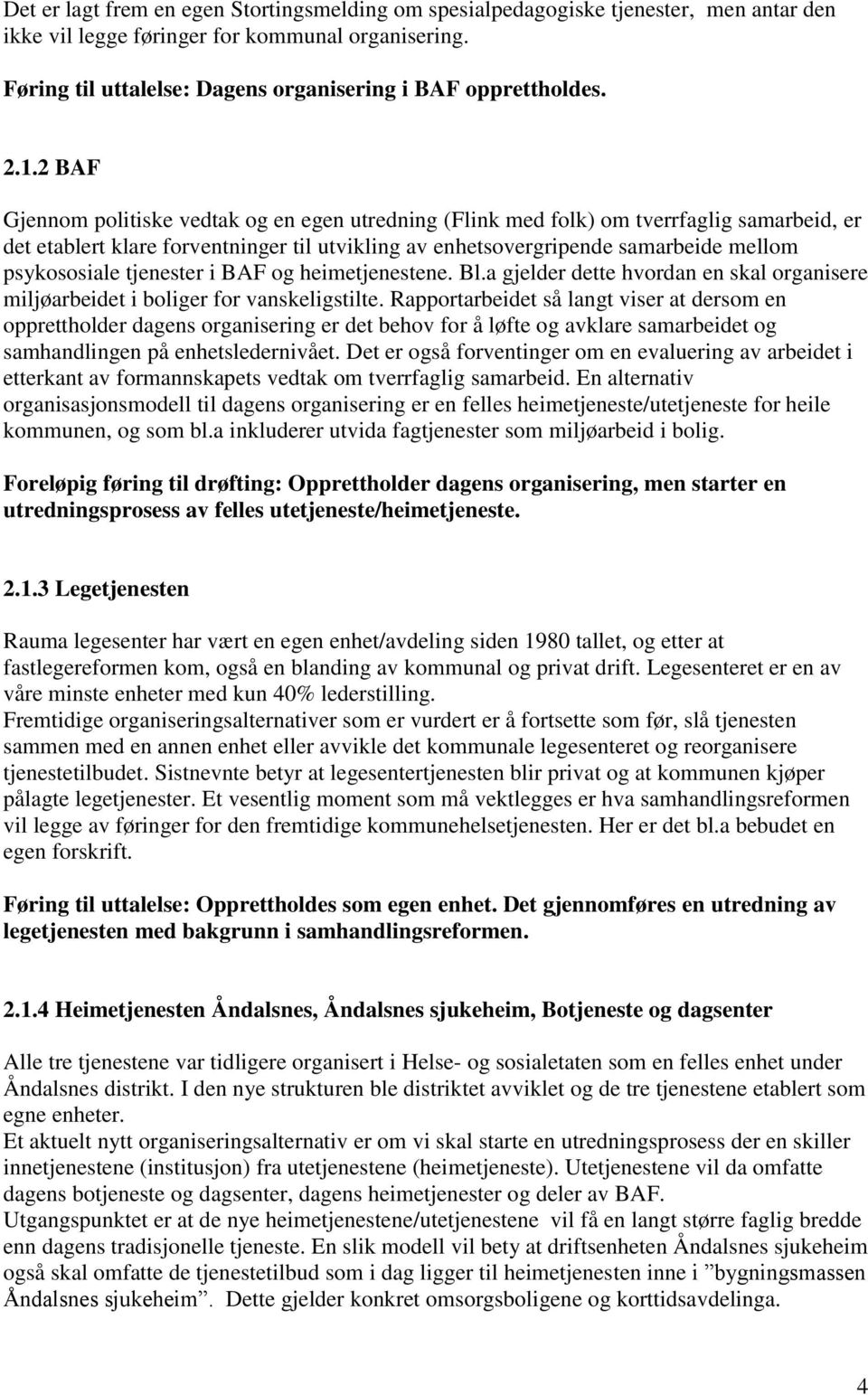 Det er lagt frem en egen Stortingsmelding om spesialpedagogiske tjenester, men antar den ikke vil legge føringer for kommunal organisering.

Føring til uttalelse: Dagens organisering i BAF opprettholdes.

2.1.2 BAF

Gjennom politiske vedtak og en egen utredning (Flink med folk) om tverrfaglig samarbeid, er det etablert klare forventninger til utvikling av enhetsovergripende samarbeide mellom psykososiale tjenester i BAF og heimetjenestene. Bl.a gjelder dette hvordan en skal organisere miljøarbeidet i boliger for vanskeligstilte. Rapportarbeidet så langt viser at dersom en opprettholder dagens organisering er det behov for å løfte og avklare samarbeidet og samhandlingen på enhetsledernivået. Det er også forventinger om en evaluering av arbeidet i etterkant av formannskapets vedtak om tverrfaglig samarbeid. En alternativ organisasjonsmodell til dagens organisering er en felles heimetjeneste/utetjeneste for heile kommunen, og som bl.a inkluderer utvida fagtjenester som miljøarbeid i bolig.

Foreløpig føring til drøfting: Opprettholder dagens organisering, men starter en utredningsprosess av felles utetjeneste/heimetjeneste.

2.1.3 Legetjenesten

Rauma legesenter har vært en egen enhet/avdeling siden 1980 tallet, og etter at fastlegereformen kom, også en blanding av kommunal og privat drift. Legesenteret er en av våre minste enheter med kun 40% lederstilling.
Fremtidige organiseringsalternativer som er vurdert er å fortsette som før, slå tjenesten sammen med en annen enhet eller avvikle det kommunale legesenteret og reorganisere tjenestetilbudet. Sistnevnte betyr at legesentertjenesten blir privat og at kommunen kjøper pålagte legetjenester. Et vesentlig moment som må vektlegges er hva samhandlingsreformen vil legge av føringer for den fremtidige kommunehelsetjenesten. Her er det bl.a bebudet en egen forskrift.

Føring til uttalelse: Opprettholdes som egen enhet. Det gjennomføres en utredning av legetjenesten med bakgrunn i samhandlingsreformen.

2.1.4 Heimetjenesten Åndalsnes, Åndalsnes sjukeheim, Botjeneste og dagsenter

Alle tre tjenestene var tidligere organisert i Helse- og sosialetaten som en felles enhet under Åndalsnes distrikt. I den nye strukturen ble distriktet avviklet og de tre tjenestene etablert som egne enheter.
Et aktuelt nytt organiseringsalternativ er om vi skal starte en utredningsprosess der en skiller innetjenestene (institusjon) fra utetjenestene (heimetjeneste). Utetjenestene vil da omfatte dagens botjeneste og dagsenter, dagens heimetjenester og deler av BAF.
Utgangspunktet er at de nye heimetjenestene/utetjenestene vil få en langt større faglig bredde enn dagens tradisjonelle tjeneste. En slik modell vil bety at driftsenheten Åndalsnes sjukeheim også skal omfatte de tjenestetilbud som i dag ligger til heimetjenesten inne i ”bygningsmassen Åndalsnes sjukeheim”. Dette gjelder konkret omsorgsboligene og korttidsavdelinga.

4